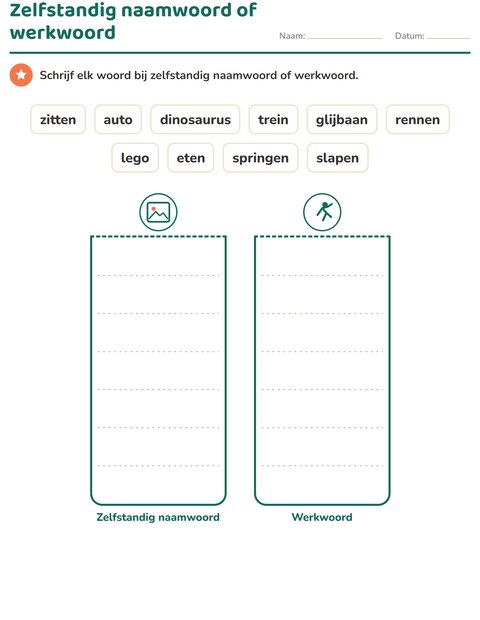 Zelfstandig naamwoord of werkwoord

Naam: ____________ Datum: ____________

Schrijf elk woord bij zelfstandig naamwoord of werkwoord.

zitten auto dinosaurus trein glijbaan rennen

lego eten springen slapen

Zelfstandig naamwoord

Werkwoord